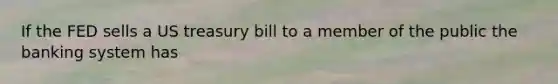 If the FED sells a US treasury bill to a member of the public the banking system has